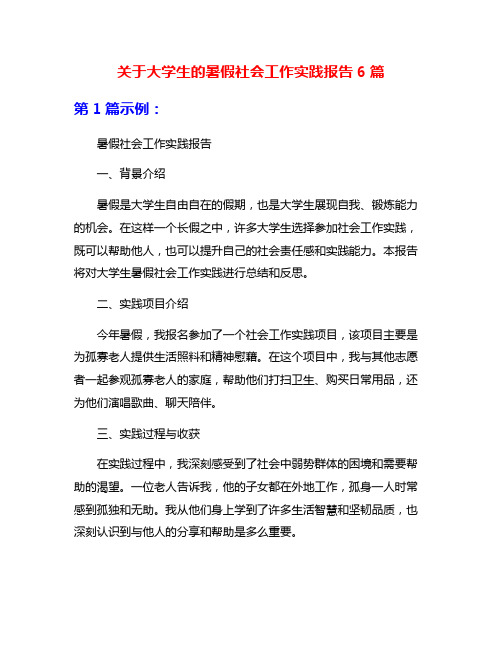 关于大学生的暑假社会工作实践报告 6 篇

第 1 篇示例：

暑假社会工作实践报告

一、背景介绍

暑假是大学生自由自在的假期，也是大学生展现自我、锻炼能力的机会。在这样一个长假之中，许多大学生选择参加社会工作实践，既可以帮助他人，也可以提升自己的社会责任感和实践能力。本报告将对大学生暑假社会工作实践进行总结和反思。

二、实践项目介绍

今年暑假，我报名参加了一个社会工作实践项目，该项目主要是为孤寡老人提供生活照料和精神慰藉。在这个项目中，我与其他志愿者一起参观孤寡老人的家庭，帮助他们打扫卫生、购买日常用品，还为他们演唱歌曲、聊天陪伴。

三、实践过程与收获

在实践过程中，我深刻感受到了社会中弱势群体的困境和需要帮助的渴望。一位老人告诉我，他的子女都在外地工作，孤身一人时常感到孤独和无助。我从他们身上学到了许多生活智慧和坚韧品质，也深刻认识到与他人的分享和帮助是多么重要。